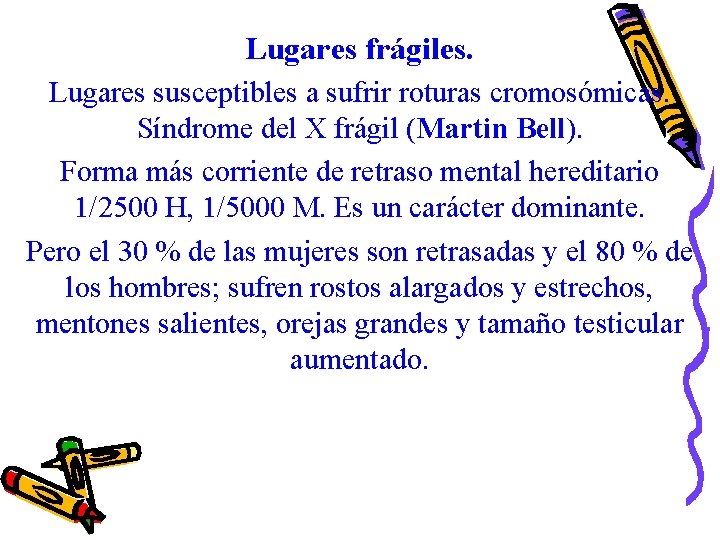 Lugares frágiles.

Lugares susceptibles a sufrir roturas cromosómicas. Síndrome del X frágil (Martin Bell).

Forma más corriente de retraso mental hereditario 1/2500 H, 1/5000 M. Es un carácter dominante.

Pero el 30 % de las mujeres son retrasadas y el 80 % de los hombres; sufren rostos alargados y estrechos, mentones salientes, orejas grandes y tamaño testicular aumentado.